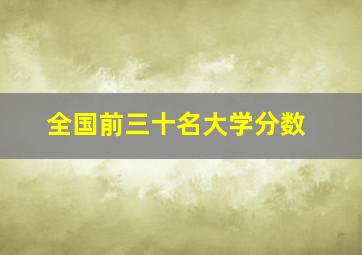 全国前三十名大学分数